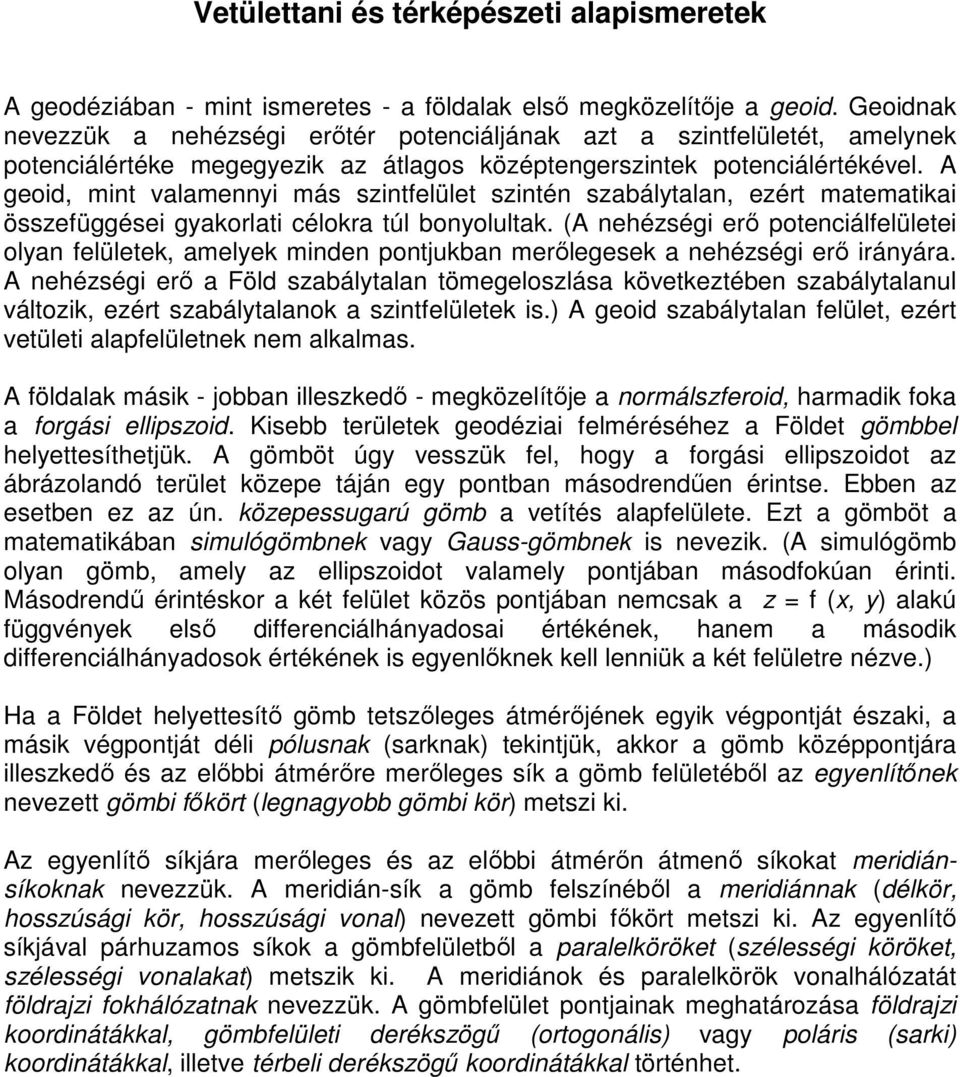 Vetülettani és térképészeti alapismeretek

A geodéziában - mint ismeretes - a földalak első megközelítője a geoid. Geoidnak nevezzük a nehézségi erőtér potenciáljának azt a szintfelületét, amelynek potenciálértéke megegyezik az átlagos középtengerszintek potenciálértékével. A geoid, mint valamennyi más szintfelület szintén szabálytalan, ezért matematikai összefüggései gyakorlati célokra túl bonyolultak. (A nehézségi erő potenciálfelületei olyan felületek, amelyek minden pontjukban merőlegesek a nehézségi erő irányára. A nehézségi erő a Föld szabálytalan tömegeloszlása következtében szabálytalanul változik, ezért szabálytalanok a szintfelületek is.) A geoid szabálytalan felület, ezért vetületi alapfelületnek nem alkalmas.

A földalak másik - jobban illeszkedő - megközelítője a normálszferoid, harmadik foka a forgási ellipszoid. Kisebb területek geodéziai felméréséhez a Földet gömbbel helyettesíthetjük. A gömböt úgy vesszük fel, hogy a forgási ellipszoidot az ábrázolandó terület közepe táján egy pontban másodrendűen érintse. Ebben az esetben ez az ún. közepessugarú gömb a vetítés alapfelülete. Ezt a gömböt a matematikában simulógömbnek vagy Gauss-gömbnek is nevezik. (A simulógömb olyan gömb, amely az ellipszoidot valamely pontjában másodfokúan érinti. Másodrendű érintéskor a két felület közös pontjában nemcsak a $z = f(x, y)$ alakú függvények első differenciálhányadosai értékének, hanem a második differenciálhányadosok értékének is egyenlőknek kell lenniük a két felületre nézve.)

Ha a Földet helyettesítő gömb tetszőleges átmérőjének egyik végpontját északi, a másik végpontját déli pólusnak (sarknak) tekintjük, akkor a gömb középpontjára illeszkedő és az előbbi átmérőre merőleges sík a gömb felületéből az egyenlítőnek nevezett gömbi főkört (legnagyobb gömbi kör) metszi ki.

Az egyenlítő síkjára merőleges és az előbbi átmérőn átmenő síkokat meridiánsíkoknak nevezzük. A meridián-sík a gömb felszínéből a meridiánnak (délkör, hosszúsági kör, hosszúsági vonal) nevezett gömbi főkört metszi ki. Az egyenlítő síkjával párhuzamos síkok a gömbfelületből a paralelköröket (szélességi köröket, szélességi vonalakat) metszik ki. A meridiánok és paralelkörök vonalhálózatát földrajzi fokhálózatnak nevezzük. A gömbfelület pontjainak meghatározása földrajzi koordinátákkal, gömbfelületi derékszögű (ortogonális) vagy poláris (sarki) koordinátákkal, illetve térbeli derékszögű koordinátákkal történhet.